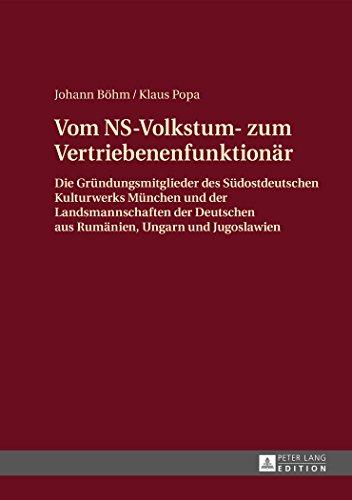 Johann Böhm / Klaus Popa

Vom NS-Volkstum- zum Vertriebenenfunktionär

Die Gründungsmitglieder des Südostdeutschen Kulturwerks München und der Landsmannschaften der Deutschen aus Rumänien, Ungarn und Jugoslawien

PETER LANG
EDITION